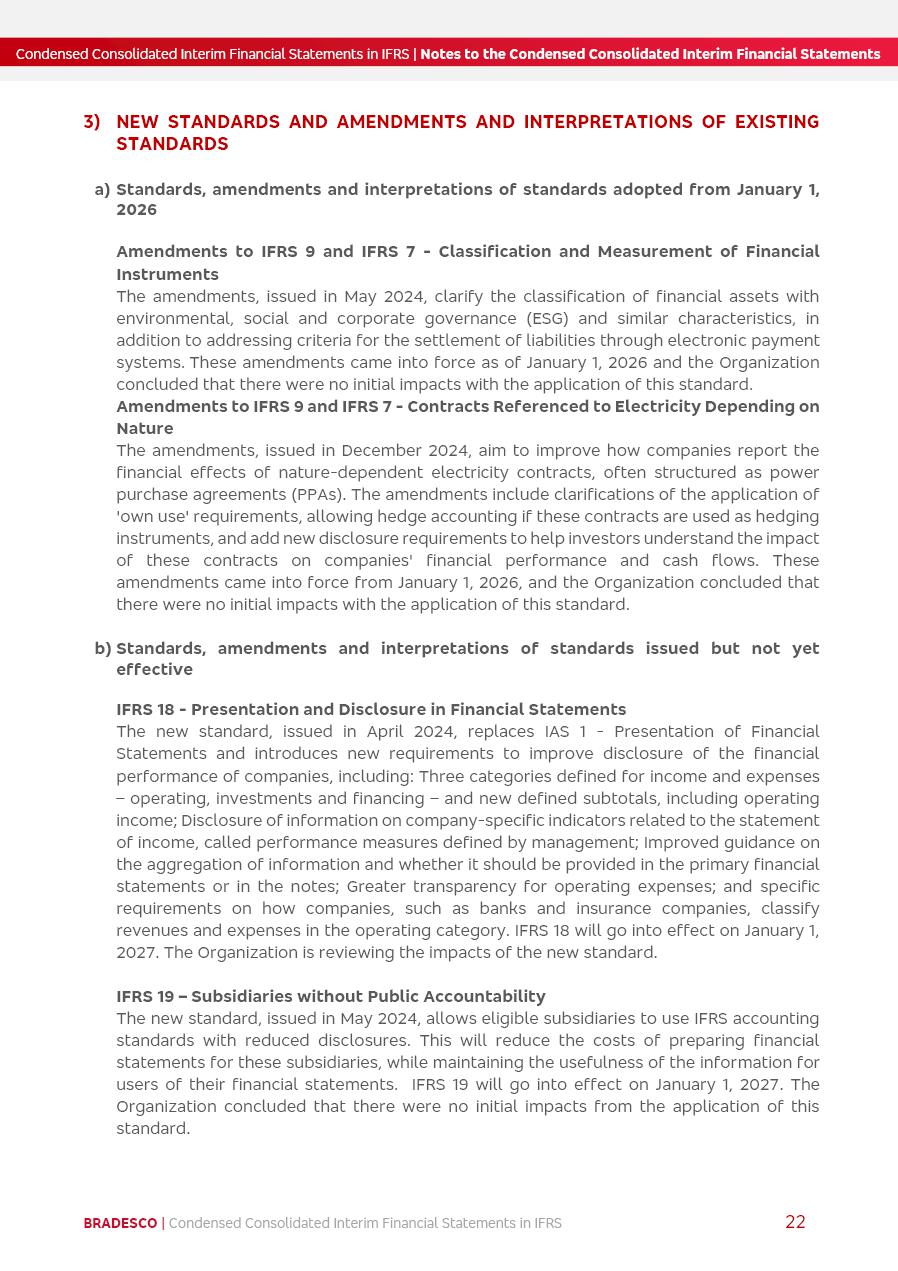 Condensed Consolidated Interim Financial Statements in IFRS | Notes to the Condensed Consolidated Interim Financial Statements

3) NEW STANDARDS AND AMENDMENTS AND INTERPRETATIONS OF EXISTING STANDARDS

a) Standards, amendments and interpretations of standards adopted from January 1, 2026

Amendments to IFRS 9 and IFRS 7 - Classification and Measurement of Financial Instruments
The amendments, issued in May 2024, clarify the classification of financial assets with environmental, social and corporate governance (ESG) and similar characteristics, in addition to addressing criteria for the settlement of liabilities through electronic payment systems. These amendments came into force as of January 1, 2026 and the Organization concluded that there were no initial impacts with the application of this standard.
Amendments to IFRS 9 and IFRS 7 - Contracts Referenced to Electricity Depending on Nature
The amendments, issued in December 2024, aim to improve how companies report the financial effects of nature-dependent electricity contracts, often structured as power purchase agreements (PPAs). The amendments include clarifications of the application of 'own use' requirements, allowing hedge accounting if these contracts are used as hedging instruments, and add new disclosure requirements to help investors understand the impact of these contracts on companies' financial performance and cash flows. These amendments came into force from January 1, 2026, and the Organization concluded that there were no initial impacts with the application of this standard.

b) Standards, amendments and interpretations of standards issued but not yet effective

IFRS 18 - Presentation and Disclosure in Financial Statements
The new standard, issued in April 2024, replaces IAS 1 - Presentation of Financial Statements and introduces new requirements to improve disclosure of the financial performance of companies, including: Three categories defined for income and expenses – operating, investments and financing – and new defined subtotals, including operating income; Disclosure of information on company-specific indicators related to the statement of income, called performance measures defined by management; Improved guidance on the aggregation of information and whether it should be provided in the primary financial statements or in the notes; Greater transparency for operating expenses; and specific requirements on how companies, such as banks and insurance companies, classify revenues and expenses in the operating category. IFRS 18 will go into effect on January 1, 2027. The Organization is reviewing the impacts of the new standard.

IFRS 19 – Subsidiaries without Public Accountability
The new standard, issued in May 2024, allows eligible subsidiaries to use IFRS accounting standards with reduced disclosures. This will reduce the costs of preparing financial statements for these subsidiaries, while maintaining the usefulness of the information for users of their financial statements. IFRS 19 will go into effect on January 1, 2027. The Organization concluded that there were no initial impacts from the application of this standard.

BRADESCO | Condensed Consolidated Interim Financial Statements in IFRS 22